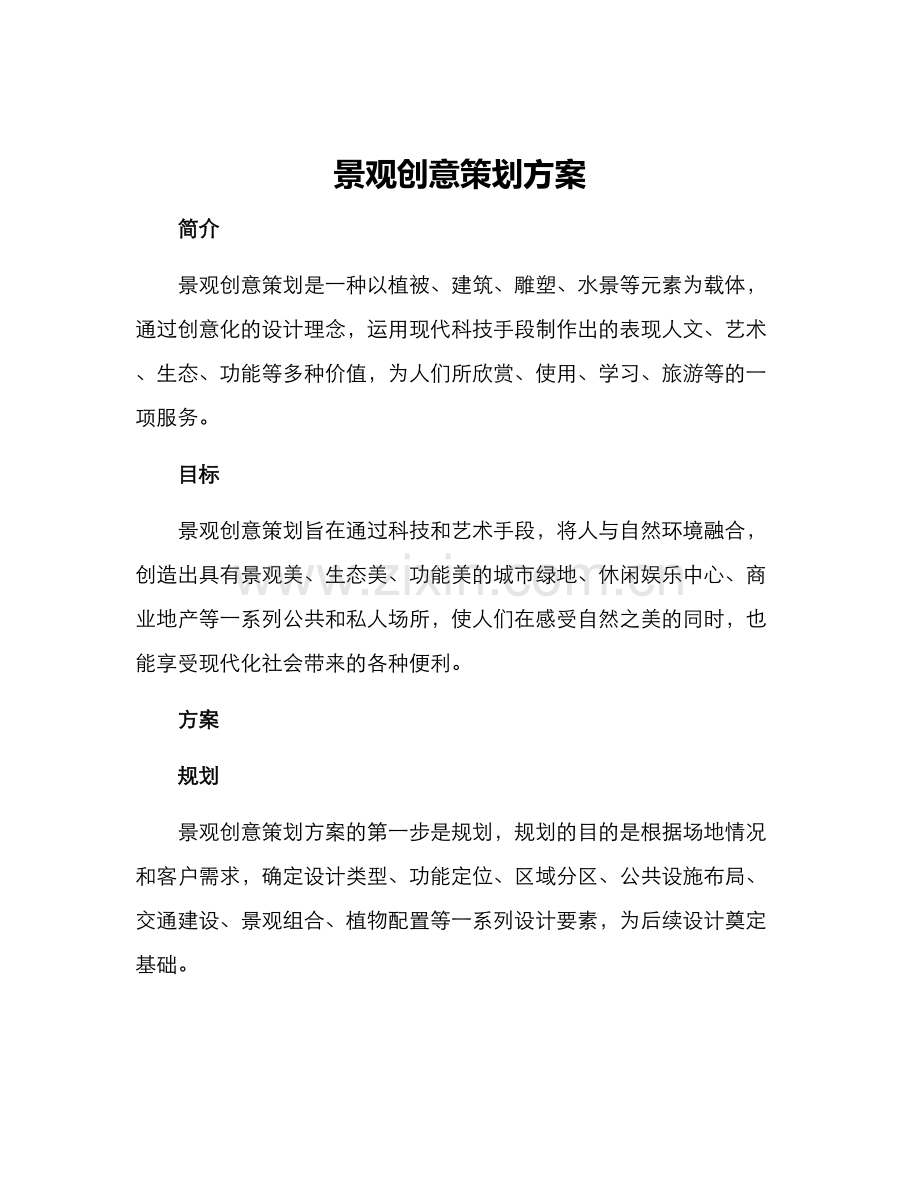 景观创意策划方案

简介

景观创意策划是一种以植被、建筑、雕塑、水景等元素为载体，通过创意化的设计理念，运用现代科技手段制作出的表现人文、艺术、生态、功能等多种价值，为人们所欣赏、使用、学习、旅游等的一项服务。

目标

景观创意策划旨在通过科技和艺术手段，将人与自然环境融合，创造出具有景观美、生态美、功能美的城市绿地、休闲娱乐中心、商业地产等一系列公共和私人场所，使人们在感受自然之美的同时，也能享受现代化社会带来的各种便利。

www.zixin.com.cn

方案

规划

景观创意策划方案的第一步是规划，规划的目的是根据场地情况和客户需求，确定设计类型、功能定位、区域分区、公共设施布局、交通建设、景观组合、植物配置等一系列设计要素，为后续设计奠定基础。